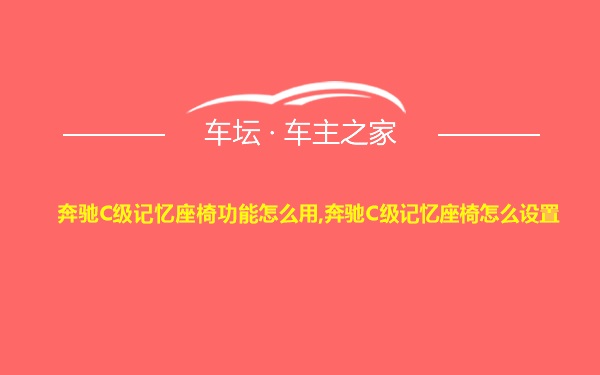 车坛 · 车主之家

奔驰C级记忆座椅功能怎么用,奔驰C级记忆座椅怎么设置